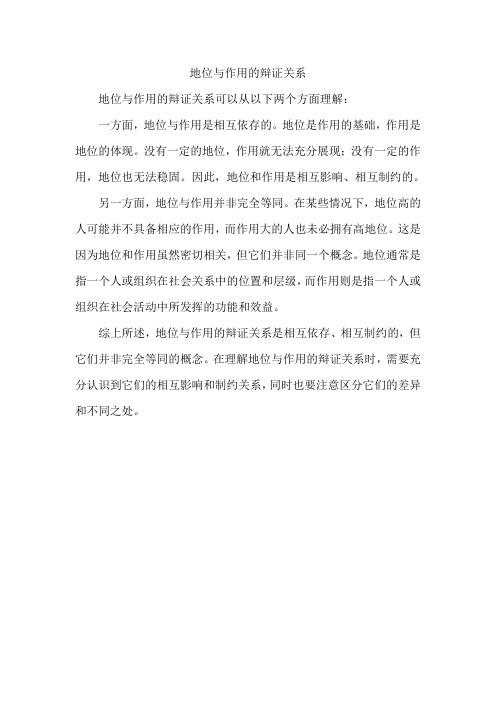 地位与作用的辩证关系

地位与作用的辩证关系可以从以下两个方面理解：

一方面，地位与作用是相互依存的。地位是作用的基础，作用是地位的体现。没有一定的地位，作用就无法充分展现；没有一定的作用，地位也无法稳固。因此，地位和作用是相互影响、相互制约的。

另一方面，地位与作用并非完全等同。在某些情况下，地位高的人可能并不具备相应的作用，而作用大的人也未必拥有高地位。这是因为地位和作用虽然密切相关，但它们并非同一个概念。地位通常是指一个人或组织在社会关系中的位置和层级，而作用则是指一个人或组织在社会活动中所发挥的功能和效益。

综上所述，地位与作用的辩证关系是相互依存、相互制约的，但它们并非完全等同的概念。在理解地位与作用的辩证关系时，需要充分认识到它们的相互影响和制约关系，同时也要注意区分它们的差异和不同之处。